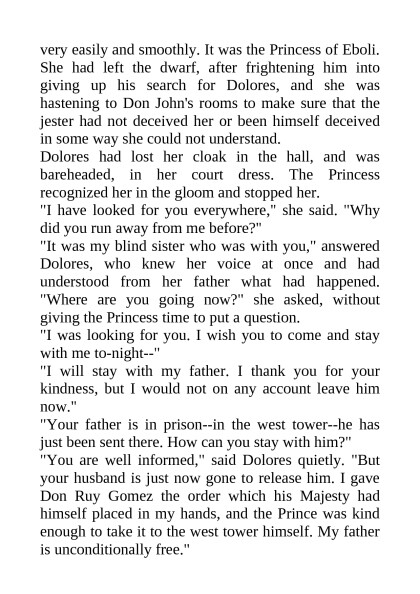 very easily and smoothly. It was the Princess of Eboli. She had left the dwarf, after frightening him into giving up his search for Dolores, and she was hastening to Don John's rooms to make sure that the jester had not deceived her or been himself deceived in some way she could not understand.
Dolores had lost her cloak in the hall, and was bareheaded, in her court dress. The Princess recognized her in the gloom and stopped her.
"I have looked for you everywhere," she said. "Why did you run away from me before?"
"It was my blind sister who was with you," answered Dolores, who knew her voice at once and had understood from her father what had happened. "Where are you going now?" she asked, without giving the Princess time to put a question.
"I was looking for you. I wish you to come and stay with me to-night--"
"I will stay with my father. I thank you for your kindness, but I would not on any account leave him now."
"Your father is in prison--in the west tower--he has just been sent there. How can you stay with him?"
"You are well informed," said Dolores quietly. "But your husband is just now gone to release him. I gave Don Ruy Gomez the order which his Majesty had himself placed in my hands, and the Prince was kind enough to take it to the west tower himself. My father is unconditionally free."